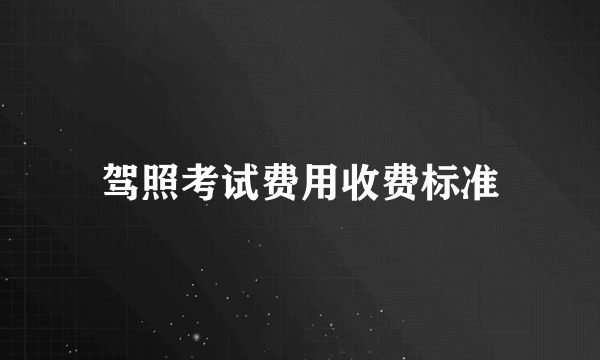 驾照考试费用收费标准